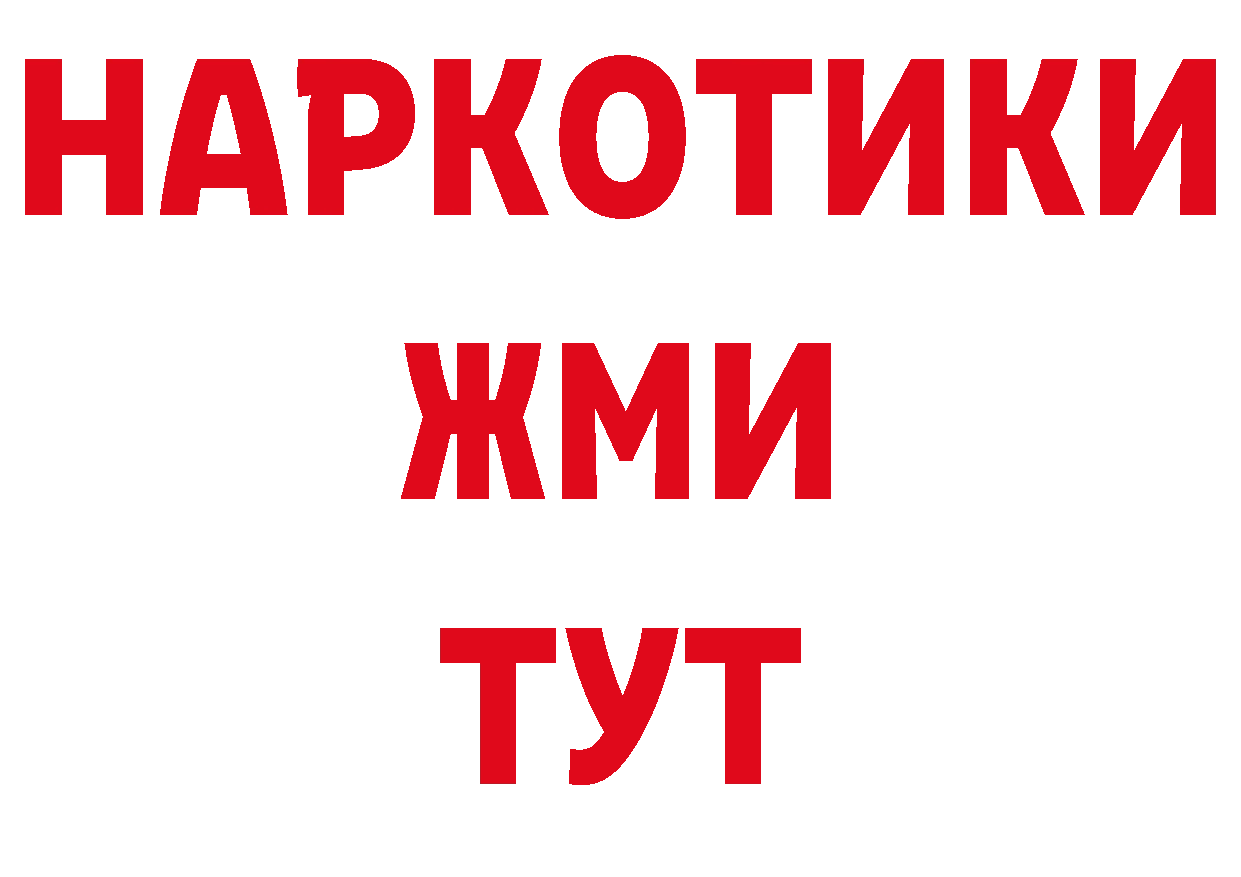 НАРКОТИКИ
ЖМИ
ТУТ